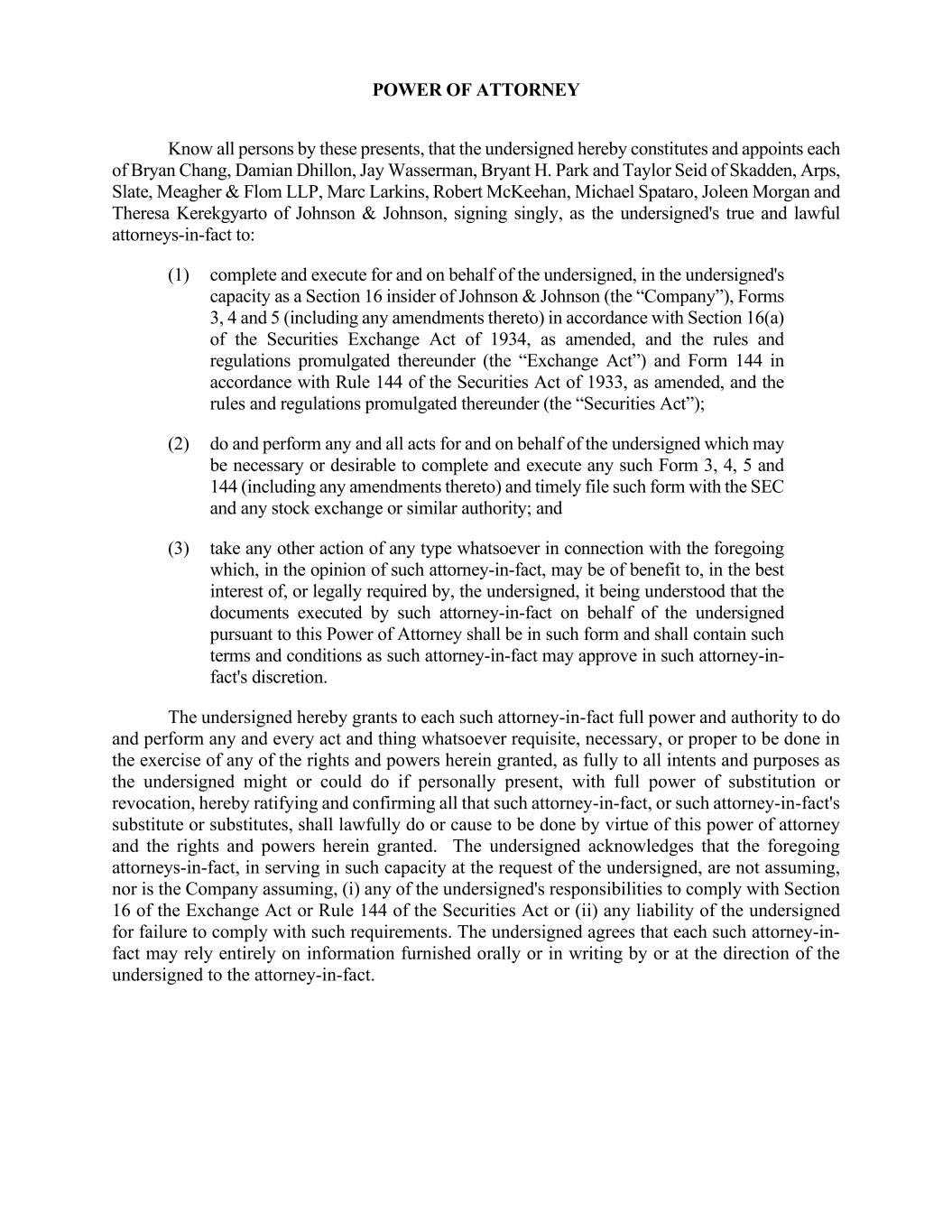 POWER OF ATTORNEY

Know all persons by these presents, that the undersigned hereby constitutes and appoints each of Bryan Chang, Damian Dhillon, Jay Wasserman, Bryant H. Park and Taylor Seid of Skadden, Arps, Slate, Meagher & Flom LLP, Marc Larkins, Robert McKeehan, Michael Spataro, Joleen Morgan and Theresa Kerekgyarto of Johnson & Johnson, signing singly, as the undersigned's true and lawful attorneys-in-fact to:

(1) complete and execute for and on behalf of the undersigned, in the undersigned's capacity as a Section 16 insider of Johnson & Johnson (the “Company”), Forms 3, 4 and 5 (including any amendments thereto) in accordance with Section 16(a) of the Securities Exchange Act of 1934, as amended, and the rules and regulations promulgated thereunder (the “Exchange Act”) and Form 144 in accordance with Rule 144 of the Securities Act of 1933, as amended, and the rules and regulations promulgated thereunder (the “Securities Act”);

(2) do and perform any and all acts for and on behalf of the undersigned which may be necessary or desirable to complete and execute any such Form 3, 4, 5 and 144 (including any amendments thereto) and timely file such form with the SEC and any stock exchange or similar authority; and

(3) take any other action of any type whatsoever in connection with the foregoing which, in the opinion of such attorney-in-fact, may be of benefit to, in the best interest of, or legally required by, the undersigned, it being understood that the documents executed by such attorney-in-fact on behalf of the undersigned pursuant to this Power of Attorney shall be in such form and shall contain such terms and conditions as such attorney-in-fact may approve in such attorney-in-fact's discretion.

The undersigned hereby grants to each such attorney-in-fact full power and authority to do and perform any and every act and thing whatsoever requisite, necessary, or proper to be done in the exercise of any of the rights and powers herein granted, as fully to all intents and purposes as the undersigned might or could do if personally present, with full power of substitution or revocation, hereby ratifying and confirming all that such attorney-in-fact, or such attorney-in-fact's substitute or substitutes, shall lawfully do or cause to be done by virtue of this power of attorney and the rights and powers herein granted. The undersigned acknowledges that the foregoing attorneys-in-fact, in serving in such capacity at the request of the undersigned, are not assuming, nor is the Company assuming, (i) any of the undersigned's responsibilities to comply with Section 16 of the Exchange Act or Rule 144 of the Securities Act or (ii) any liability of the undersigned for failure to comply with such requirements. The undersigned agrees that each such attorney-in-fact may rely entirely on information furnished orally or in writing by or at the direction of the undersigned to the attorney-in-fact.